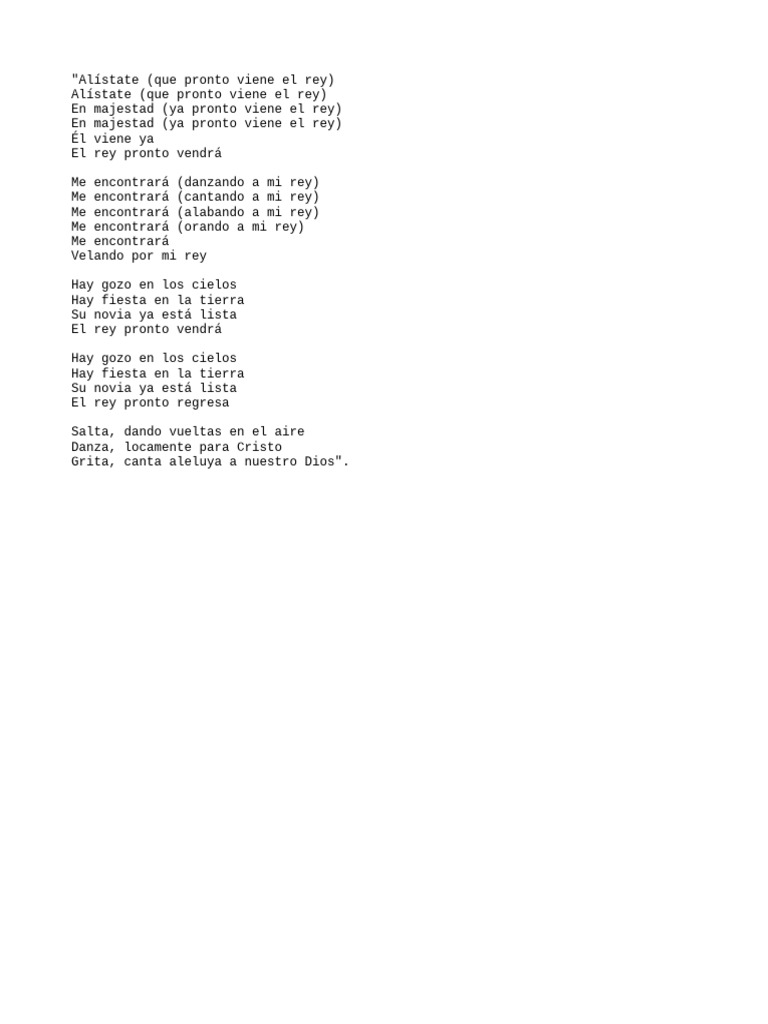 "Alístate (que pronto viene el rey)
Alístate (que pronto viene el rey)
En majestad (ya pronto viene el rey)
En majestad (ya pronto viene el rey)
Él viene ya
El rey pronto vendrá

Me encontrará (danzando a mi rey)
Me encontrará (cantando a mi rey)
Me encontrará (alabando a mi rey)
Me encontrará (orando a mi rey)
Me encontrará
Velando por mi rey

Hay gozo en los cielos
Hay fiesta en la tierra
Su novia ya está lista
El rey pronto vendrá

Hay gozo en los cielos
Hay fiesta en la tierra
Su novia ya está lista
El rey pronto regresa

Salta, dando vueltas en el aire
Danza, locamente para Cristo
Grita, canta aleluya a nuestro Dios".